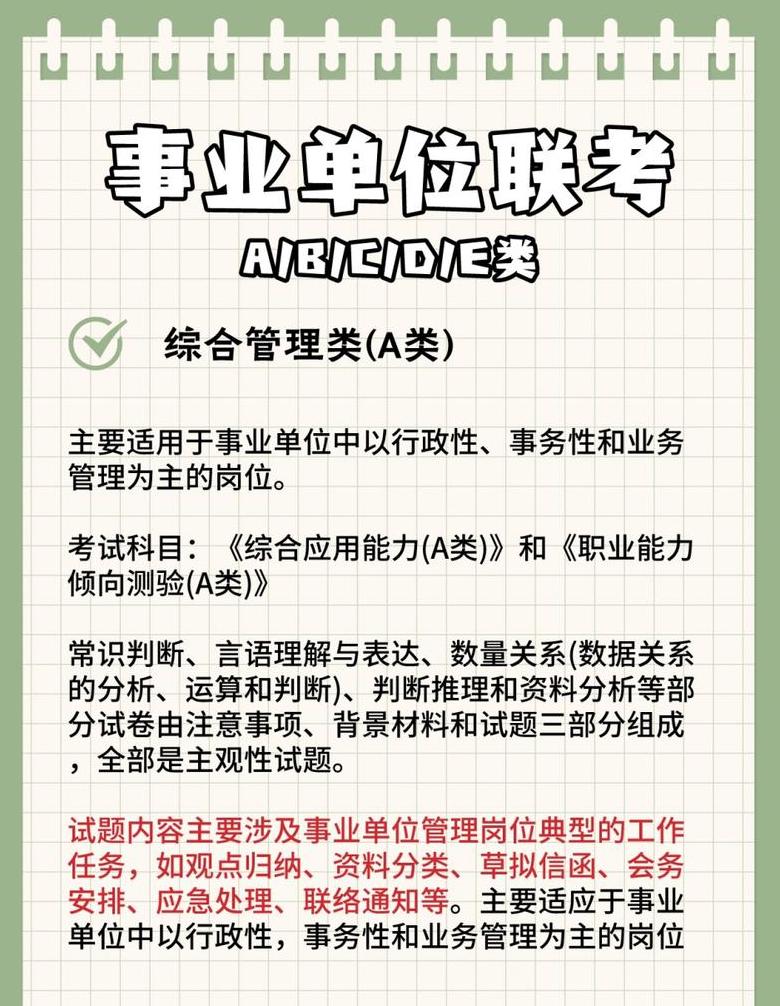 事业单位联考

A/B/C/D/E类

综合管理类(A类)

主要适用于事业单位中以行政性、事务性和业务管理为主的岗位。

考试科目：《综合应用能力(A类)》和《职业能力倾向测验(A类)》

常识判断、言语理解与表达、数量关系(数据关系的分析、运算和判断)、判断推理和资料分析等部分试卷由注意事项、背景材料和试题三部分组成，全部是主观性试题。

试题内容主要涉及事业单位管理岗位典型的工作任务，如观点归纳、资料分类、草拟信函、会务安排、应急处理、联络通知等。主要适应于事业单位中以行政性，事务性和业务管理为主的岗位